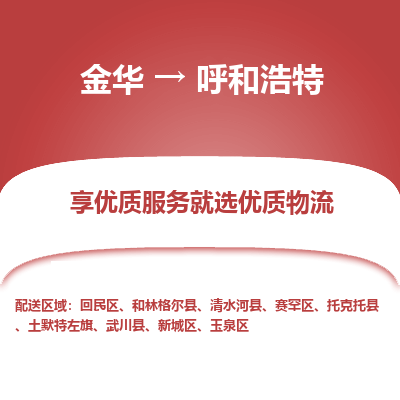 金华 → 呼和浩特

享优质服务就选优质物流

配送区域：回民区、和林格尔县、清水河县、赛罕区、托克托县、土默特左旗、武川县、新城区、玉泉区